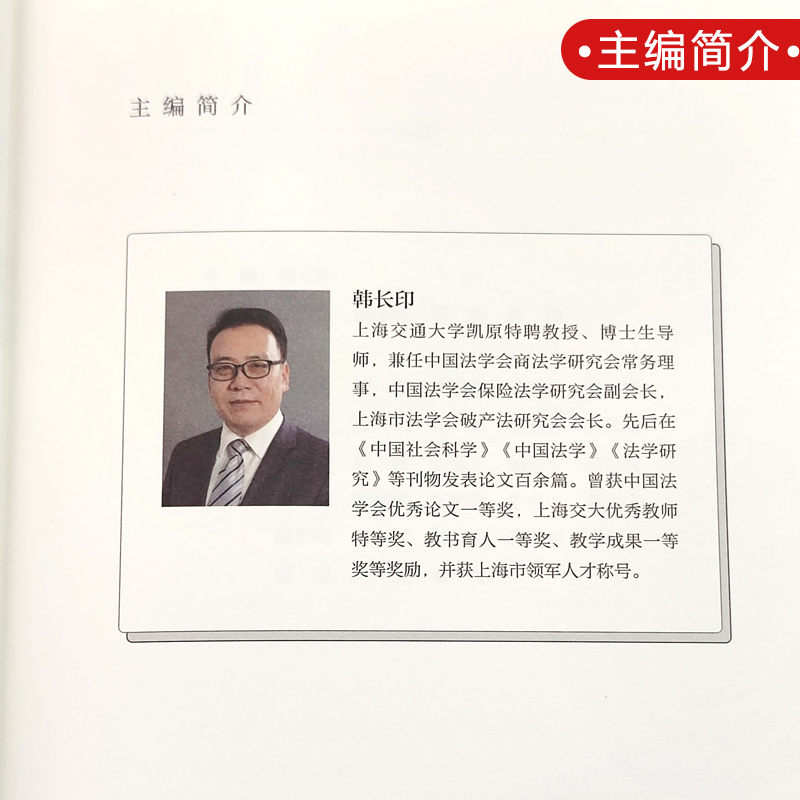 •主编简介•

主编简介

韩长印

上海交通大学凯原特聘教授、博士生导师，兼任中国法学会商法学研究会常务理事，中国法学会保险法学研究会副会长，上海市法学会破产法研究会会长。先后在《中国社会科学》《中国法学》《法学研究》等刊物发表论文百余篇。曾获中国法学会优秀论文一等奖，上海交大优秀教师特等奖、教书育人一等奖、教学成果一等奖等奖励，并获上海市领军人才称号。